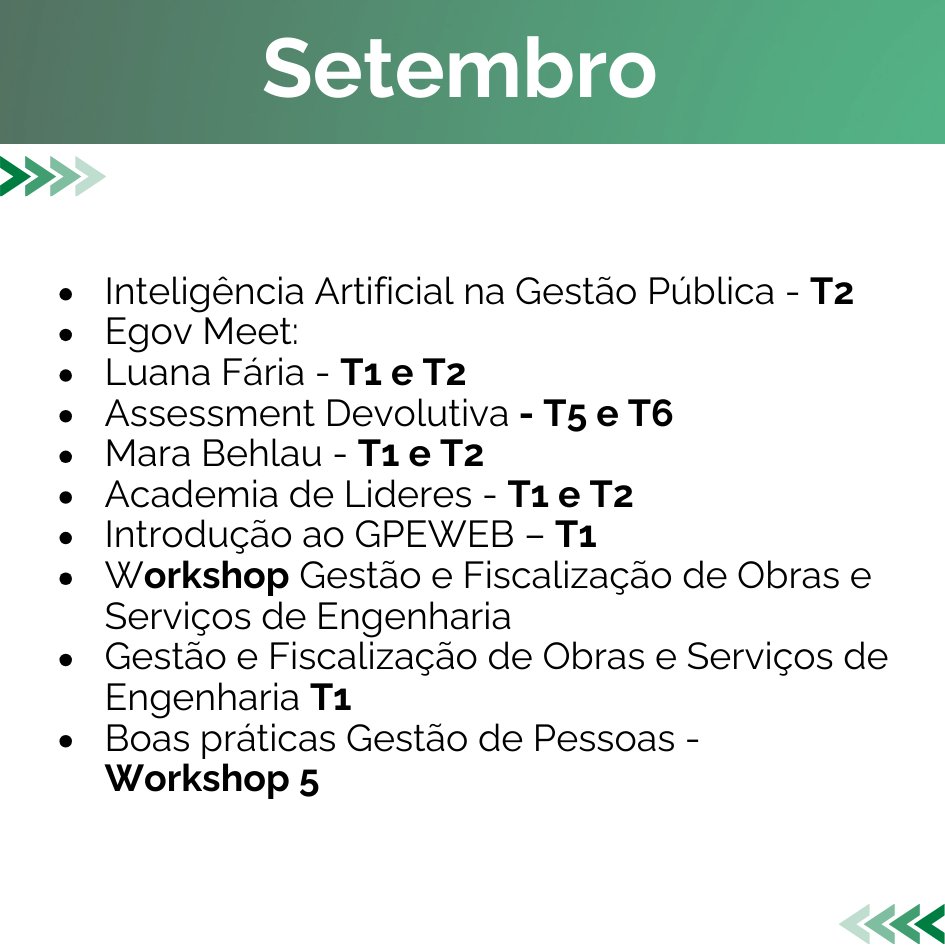 Setembro

• Inteligência Artificial na Gestão Pública - T2
• Egov Meet:
• Luana Fária - T1 e T2
• Assessment Devolutiva - T5 e T6
• Mara Behlau - T1 e T2
• Academia de Lideres - T1 e T2
• Introdução ao GPEWEB – T1
• Workshop Gestão e Fiscalização de Obras e Serviços de Engenharia
• Gestão e Fiscalização de Obras e Serviços de Engenharia T1
• Boas práticas Gestão de Pessoas - Workshop 5